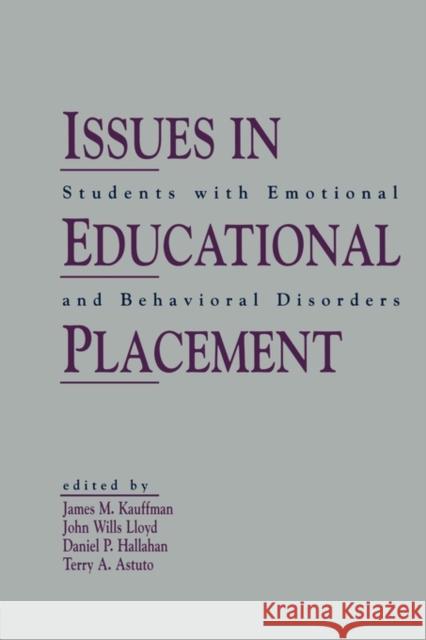 ISSUES IN
Students with Emotional
EDUCATIONAL
and Behavioral Disorders
PLACEMENT

edited by
James M. Kauffman
John Wills Lloyd
Daniel P. Hallahan
Terry A. Astuto